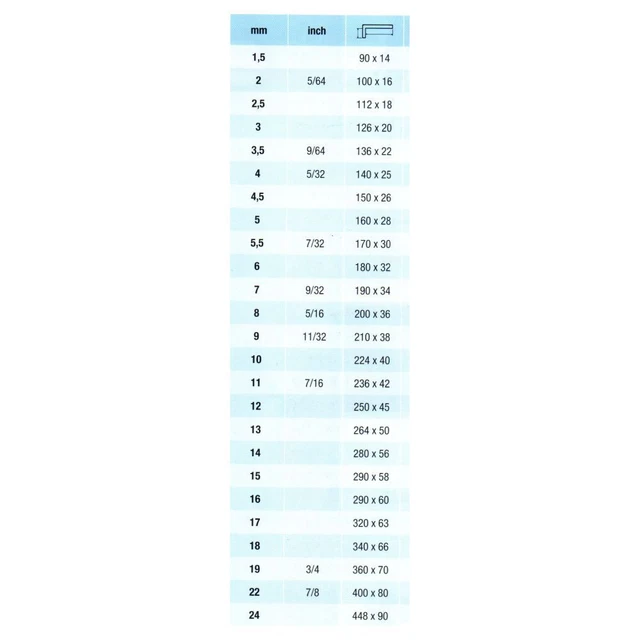 | mm | inch | |
|---|---|---|
| 1,5 | | 90 x 14 |
| 2 | 5/64 | 100 x 16 |
| 2,5 | | 112 x 18 |
| 3 | | 126 x 20 |
| 3,5 | 9/64 | 136 x 22 |
| 4 | 5/32 | 140 x 25 |
| 4,5 | | 150 x 26 |
| 5 | | 160 x 28 |
| 5,5 | 7/32 | 170 x 30 |
| 6 | | 180 x 32 |
| 7 | 9/32 | 190 x 34 |
| 8 | 5/16 | 200 x 36 |
| 9 | 11/32 | 210 x 38 |
| 10 | | 224 x 40 |
| 11 | 7/16 | 236 x 42 |
| 12 | | 250 x 45 |
| 13 | | 264 x 50 |
| 14 | | 280 x 56 |
| 15 | | 290 x 58 |
| 16 | | 290 x 60 |
| 17 | | 320 x 63 |
| 18 | | 340 x 66 |
| 19 | 3/4 | 360 x 70 |
| 22 | 7/8 | 400 x 80 |
| 24 | | 448 x 90 |